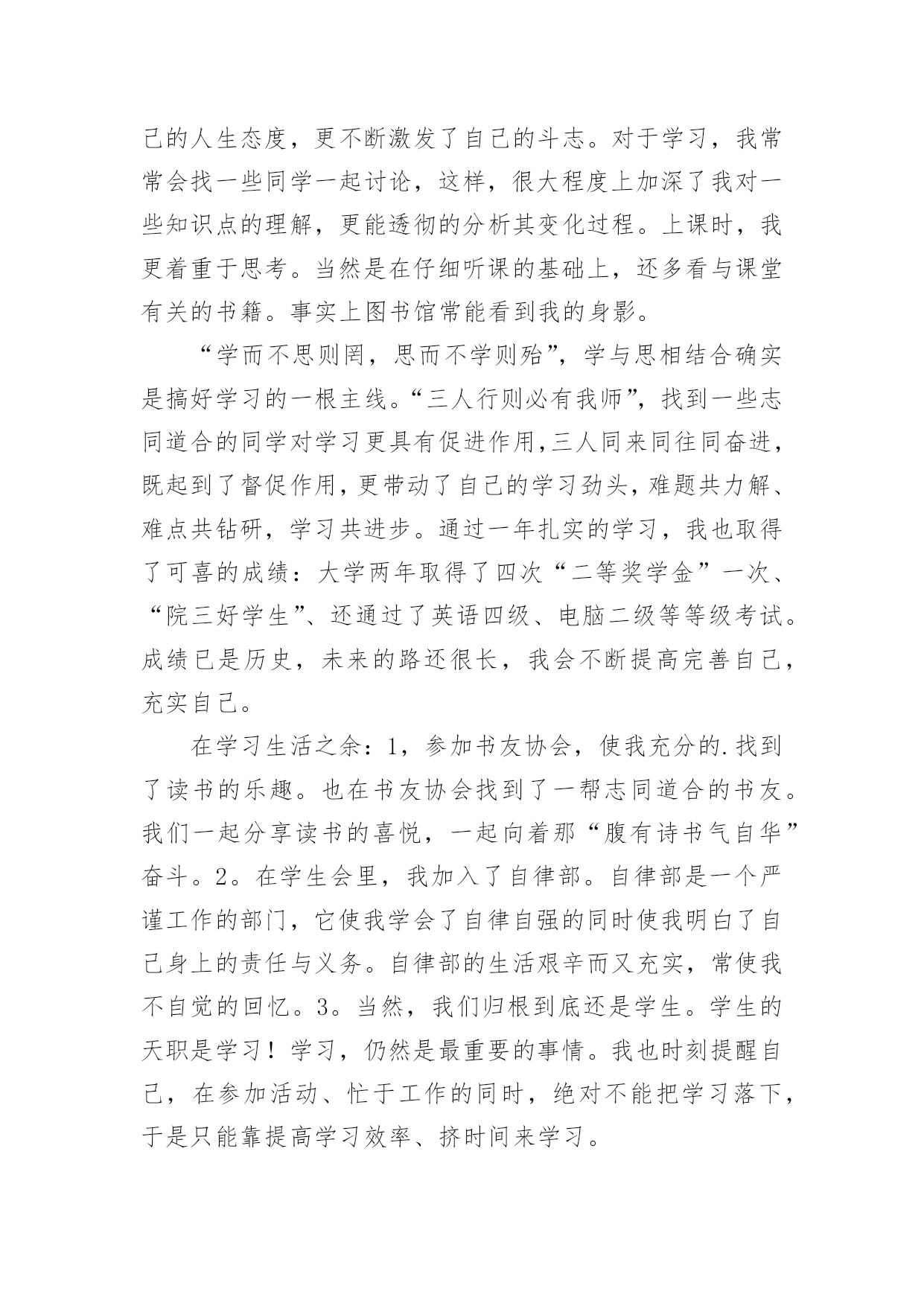 己的人生态度，更不断激发了自己的斗志。对于学习，我常常会找一些同学一起讨论，这样，很大程度上加深了我对一些知识点的理解，更能透彻的分析其变化过程。上课时，我更着重于思考。当然是在仔细听课的基础上，还多看与课堂有关的书籍。事实上图书馆常能看到我的身影。

“学而不思则罔，思而不学则殆”，学与思相结合确实是搞好学习的一根主线。“三人行则必有我师”，找到一些志同道合的同学对学习更具有促进作用,三人同来同往同奋进，既起到了督促作用，更带动了自己的学习劲头，难题共力解、难点共钻研，学习共进步。通过一年扎实的学习，我也取得了可喜的成绩：大学两年取得了四次“二等奖学金”一次、“院三好学生”、还通过了英语四级、电脑二级等等级考试。成绩已是历史，未来的路还很长，我会不断提高完善自己，充实自己。

在学习生活之余：1，参加书友协会，使我充分的.找到了读书的乐趣。也在书友协会找到了一帮志同道合的书友。我们一起分享读书的喜悦，一起向着那“腹有诗书气自华”奋斗。2。在学生会里，我加入了自律部。自律部是一个严谨工作的部门，它使我学会了自律自强的同时使我明白了自己身上的责任与义务。自律部的生活艰辛而又充实，常使我不自觉的回忆。3。当然，我们归根到底还是学生。学生的天职是学习！学习，仍然是最重要的事情。我也时刻提醒自己，在参加活动、忙于工作的同时，绝对不能把学习落下，于是只能靠提高学习效率、挤时间来学习。